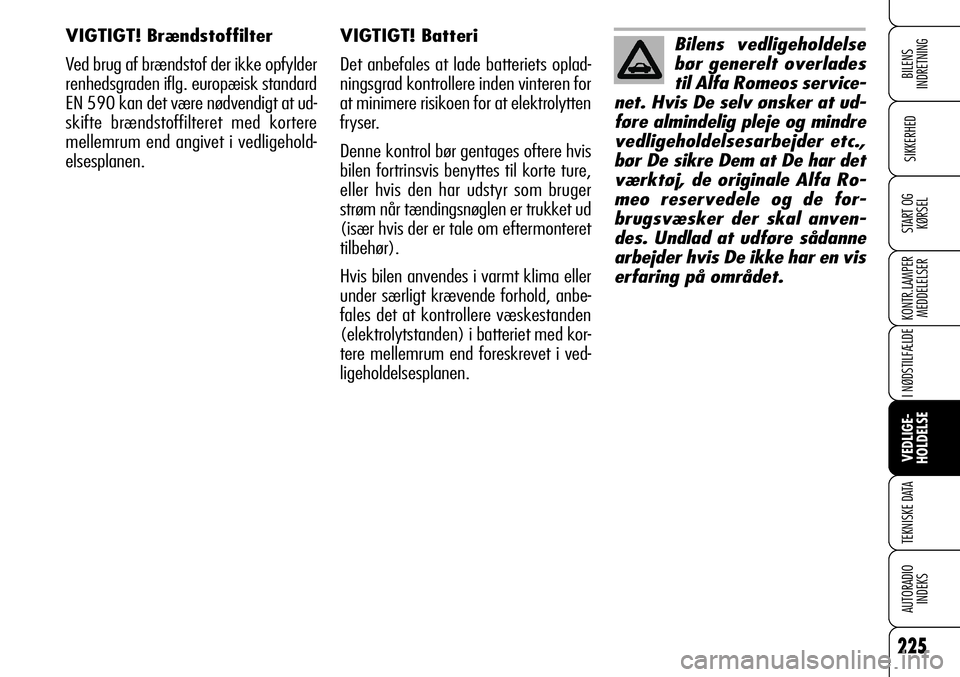 VIGTIGT! Brændstoffilter

Ved brug af brændstof der ikke opfylder renhedsgraden iflg. europæisk standard EN 590 kan det være nødvendigt at udskifte brændstoffilteret med kortere mellemrum end angivet i vedligeholdelsesplanen.

VIGTIGT! Batteri

Det anbefales at lade batteriets opladningsgrad kontrollere inden vinteren for at minimere risikoen for at elektrolytten fryser.

Denne kontrol bør gentages oftere hvis bilen fortrinsvis benyttes til korte ture, eller hvis den har udstyr som bruger strøm når tændingsnøglen er trukket ud (især hvis der er tale om eftermonteret tilbehør).

Hvis bilen anvendes i varmt klima eller under særligt krævende forhold, anbefales det at kontrollere væskestanden (elektrolytstanden) i batteriet med kortere mellemrum end foreskrevet i vedligeholdelsesplanen.

Bilens vedligeholdelse bør generelt overlades til Alfa Romeos servicenet. Hvis De selv ønsker at udføre almindelig pleje og mindre vedligeholdelsesarbejder etc., bør De sikre Dem at De har det værktøj, de originale Alfa Romeo reservedele og de forbrugsvæsker der skal anvendes. Undlad at udføre sådanne arbejder hvis De ikke har en vis erfaring på området.

BILENS INDRETNING
SIKKERHED
START OG KØRSEL
KONTR.LAMPER MEDDELELSER
I NØDSTILFÆLDE
VEDLIGEHOLDELSE
TEKNISKE DATA
AUTORADIO INDEKS

225

carmanualsonline.info